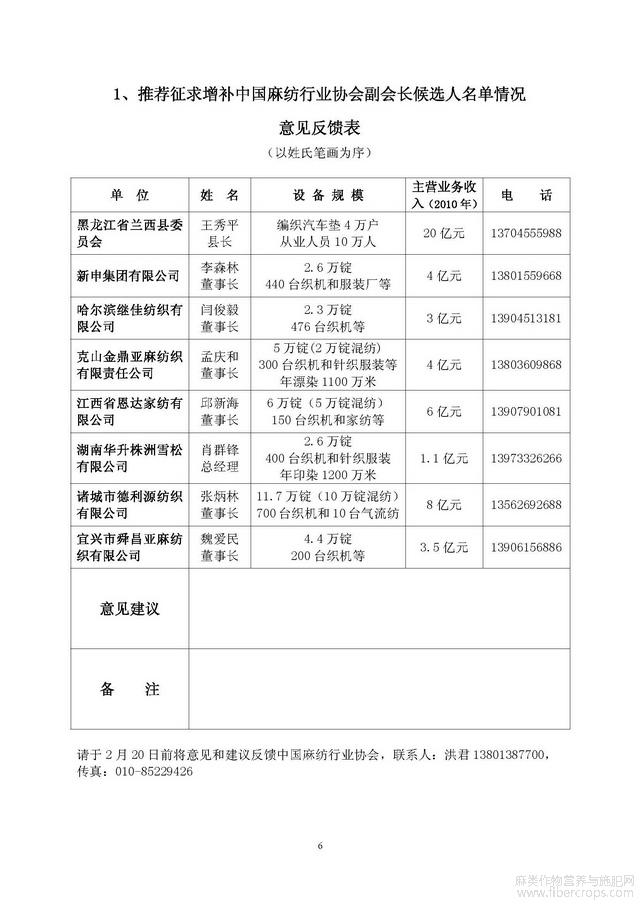 1、推荐征求增补中国麻纺行业协会副会长候选人名单情况

意见反馈表

（以姓氏笔画为序）

| 单 位 | 姓 名 | 设 备 规 模 | 主营业务收入（2010年） | 电 话 |
|---|---|---|---|---|
| 黑龙江省兰西县委员会 | 王秀平 县长 | 编织汽车垫4万户 从业人员10万人 | 20亿元 | 13704555988 |
| 新申集团有限公司 | 李森林 董事长 | 2.6万锭 440台织机和服装厂等 | 4亿元 | 13801559668 |
| 哈尔滨继佳纺织有限公司 | 闫俊毅 董事长 | 2.3万锭 476台织机等 | 3亿元 | 13904513181 |
| 克山金鼎亚麻纺织有限责任公司 | 孟庆和 董事长 | 5万锭（2万锭混纺） 300台织机和针织服装等 年漂染1100万米 | 4亿元 | 13803609868 |
| 江西省恩达家纺有限公司 | 邱新海 董事长 | 6万锭（5万锭混纺） 150台织机和家纺等 | 6亿元 | 13907901081 |
| 湖南华升株洲雪松有限公司 | 肖群锋 总经理 | 2.6万锭 400台织机和针织服装 年印染1200万米 | 1.1亿元 | 13973326266 |
| 诸城市德利源纺织有限公司 | 张炳林 董事长 | 11.7万锭（10万锭混纺） 700台织机和10台气流纺 | 8亿元 | 13562692688 |
| 宜兴市舜昌亚麻纺织有限公司 | 魏爱民 董事长 | 4.4万锭 200台织机等 | 3.5亿元 | 13906156886 |
| 意见建议 | | | | |
| 备 注 | | | | |

请于2月20日前将意见和建议反馈中国麻纺行业协会，联系人：洪君 13801387700，传真：010-85229426

6

麻类作物营养与施肥网 www.fibercrops.com